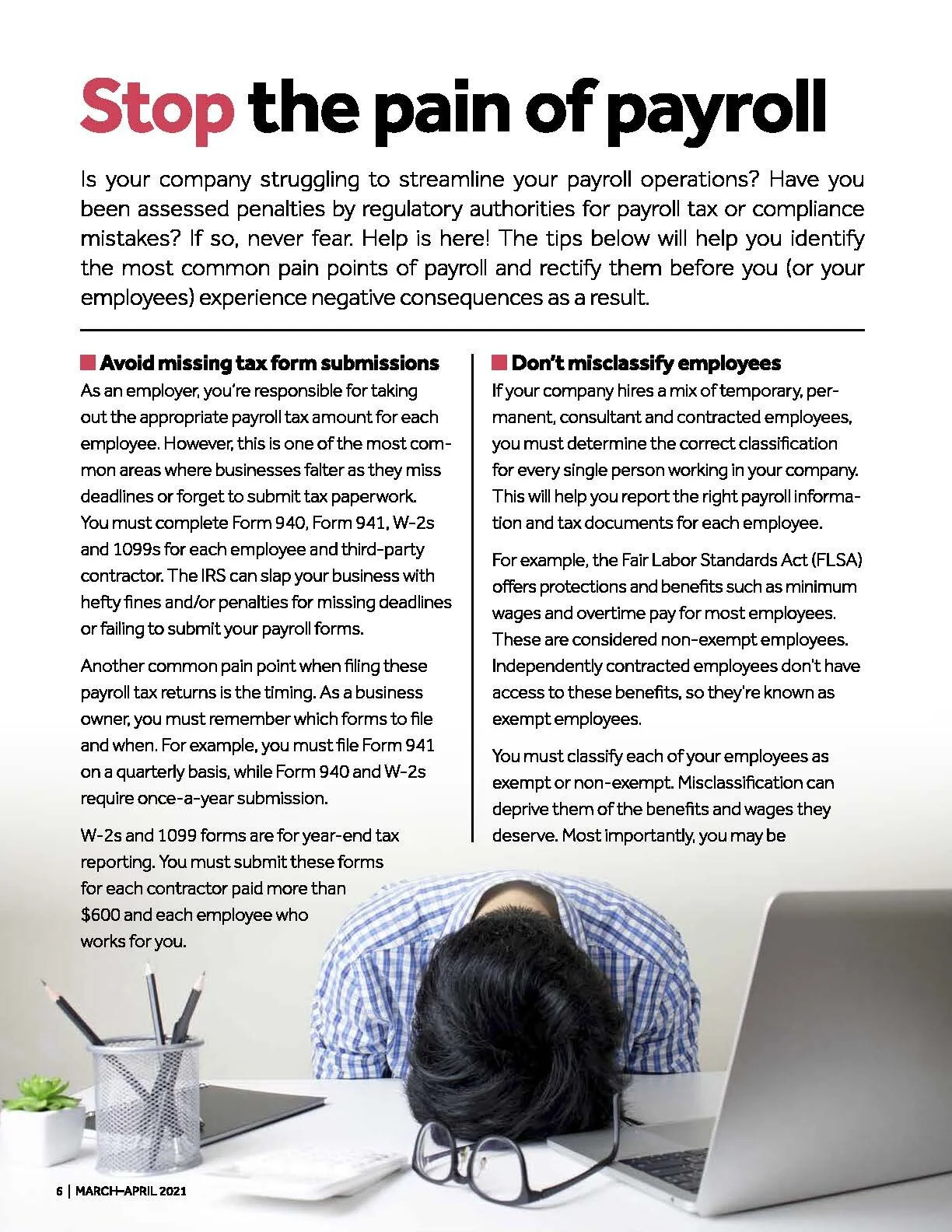 Stop the pain of payroll

Is your company struggling to streamline your payroll operations? Have you been assessed penalties by regulatory authorities for payroll tax or compliance mistakes? If so, never fear. Help is here! The tips below will help you identify the most common pain points of payroll and rectify them before you (or your employees) experience negative consequences as a result.

Avoid missing tax form submissions

As an employer, you're responsible for taking out the appropriate payroll tax amount for each employee. However, this is one of the most common areas where businesses falter as they miss deadlines or forget to submit tax paperwork. You must complete Form 940, Form 941, W-2s and 1099s for each employee and third-party contractor. The IRS can slap your business with hefty fines and/or penalties for missing deadlines or failing to submit your payroll forms.

Another common pain point when filing these payroll tax returns is the timing. As a business owner, you must remember which forms to file and when. For example, you must file Form 941 on a quarterly basis, while Form 940 and W-2s require once-a-year submission.

W-2s and 1099 forms are for year-end tax reporting. You must submit these forms for each contractor paid more than $600 and each employee who works for you.

Don't misclassify employees

If your company hires a mix of temporary, permanent, consultant and contracted employees, you must determine the correct classification for every single person working in your company. This will help you report the right payroll information and tax documents for each employee.

For example, the Fair Labor Standards Act (FLSA) offers protections and benefits such as minimum wages and overtime pay for most employees. These are considered non-exempt employees. Independently contracted employees don't have access to these benefits, so they're known as exempt employees.

You must classify each of your employees as exempt or non-exempt. Misclassification can deprive them of the benefits and wages they deserve. Most importantly, you may be

6 | MARCH–APRIL 2021